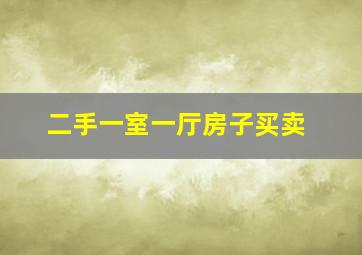 二手一室一厅房子买卖